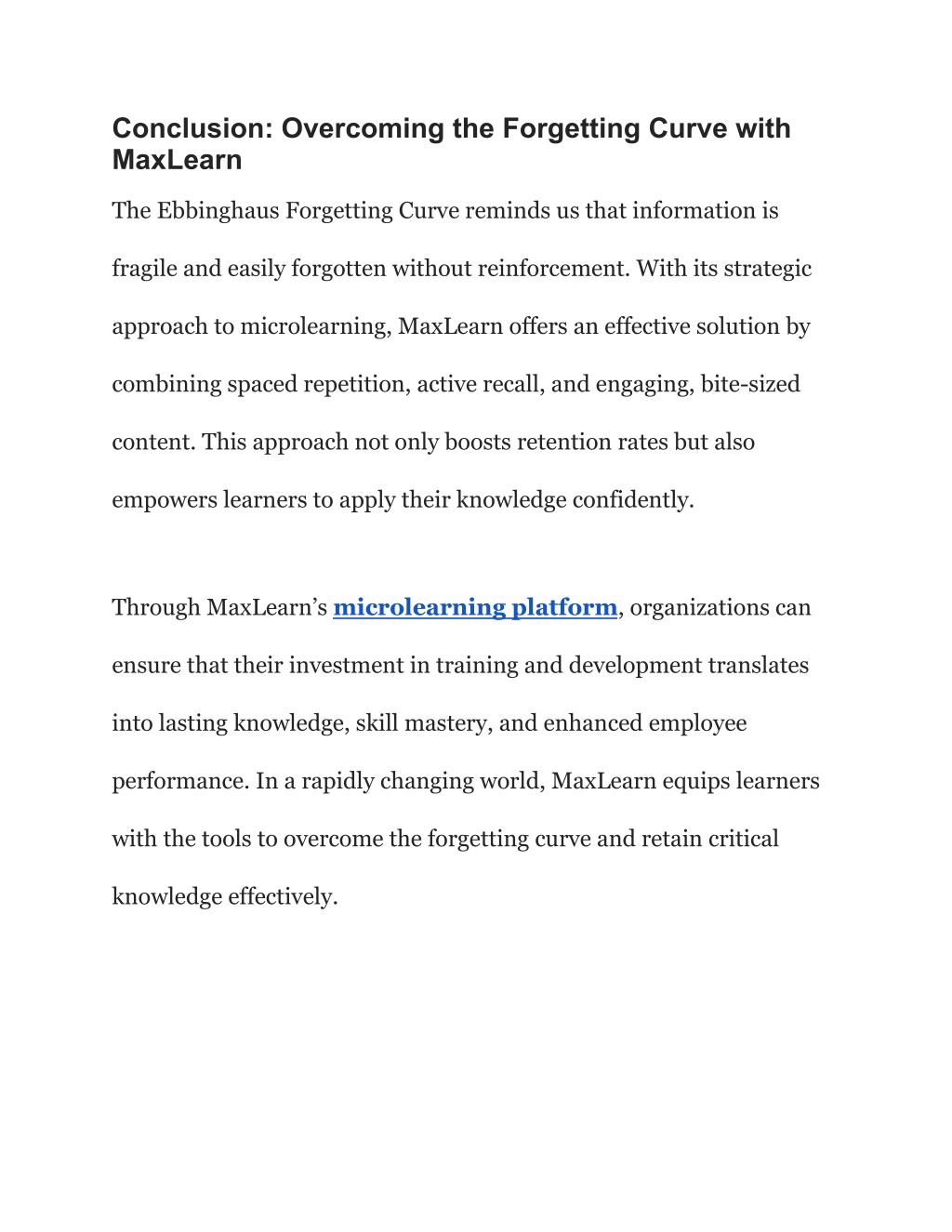 Conclusion: Overcoming the Forgetting Curve with MaxLearn

The Ebbinghaus Forgetting Curve reminds us that information is fragile and easily forgotten without reinforcement. With its strategic approach to microlearning, MaxLearn offers an effective solution by combining spaced repetition, active recall, and engaging, bite-sized content. This approach not only boosts retention rates but also empowers learners to apply their knowledge confidently.

Through MaxLearn’s microlearning platform, organizations can ensure that their investment in training and development translates into lasting knowledge, skill mastery, and enhanced employee performance. In a rapidly changing world, MaxLearn equips learners with the tools to overcome the forgetting curve and retain critical knowledge effectively.